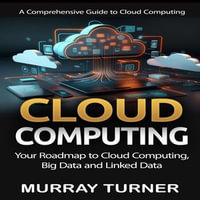 A Comprehensive Guide to Cloud Computing

CLOUD
COMPUTING

Your Roadmap to Cloud Computing, Big Data and Linked Data

MURRAY TURNER